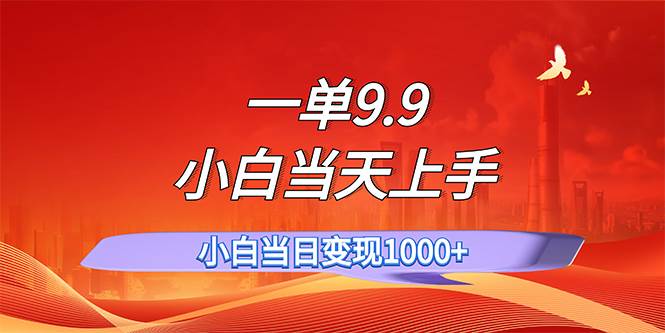 一单9.9
小白当天上手

小白当日变现1000+